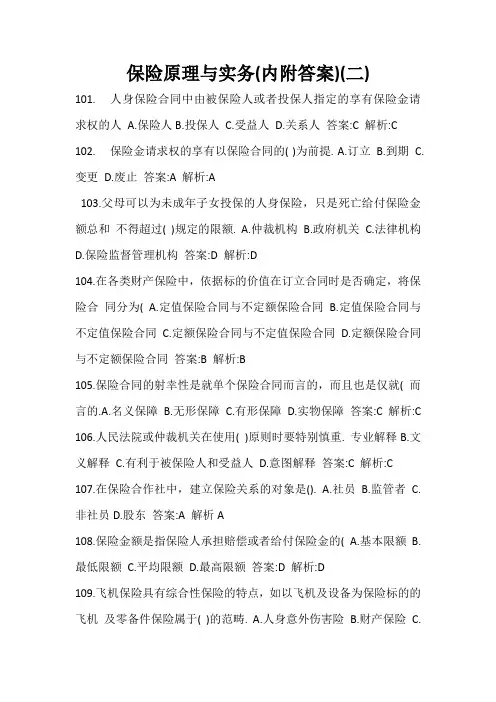 保险原理与实务(内附答案)(二)

101. 人身保险合同中由被保险人或者投保人指定的享有保险金请求权的人 A.保险人 B.投保人 C.受益人 D.关系人 答案:C 解析:C

102. 保险金请求权的享有以保险合同的( )为前提. A.订立 B.到期 C.变更 D.废止 答案:A 解析:A

103.父母可以为未成年子女投保的人身保险，只是死亡给付保险金额总和 不得超过( )规定的限额. A.仲裁机构 B.政府机关 C.法律机构 D.保险监督管理机构 答案:D 解析:D

104.在各类财产保险中，依据标的价值在订立合同时是否确定，将保险合 同分为( A.定值保险合同与不定额保险合同 B.定值保险合同与不定值保险合同 C.定额保险合同与不定值保险合同 D.定额保险合同与不定额保险合同 答案:B 解析:B

105.保险合同的射幸性是就单个保险合同而言的，而且也是仅就( 而言的.A.名义保障 B.无形保障 C.有形保障 D.实物保障 答案:C 解析:C

106.人民法院或仲裁机关在使用( )原则时要特别慎重. 专业解释 B.文义解释 C.有利于被保险人和受益人 D.意图解释 答案:C 解析:C

107.在保险合作社中，建立保险关系的对象是(). A.社员 B.监管者 C.非社员 D.股东 答案:A 解析 A

108.保险金额是指保险人承担赔偿或者给付保险金的( A.基本限额 B.最低限额 C.平均限额 D.最高限额 答案:D 解析:D

109.飞机保险具有综合性保险的特点，如以飞机及设备为保险标的的飞机 及零备件保险属于( )的范畴. A.人身意外伤害险 B.财产保险 C.